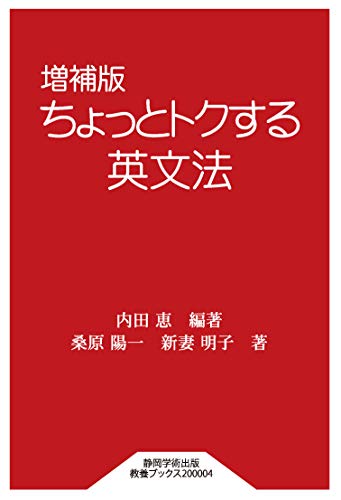 増補版
ちょっとトクする
英文法

内田 恵　編著
桑原 陽一　新妻 明子　著

静岡学術出版
教養ブックス200004